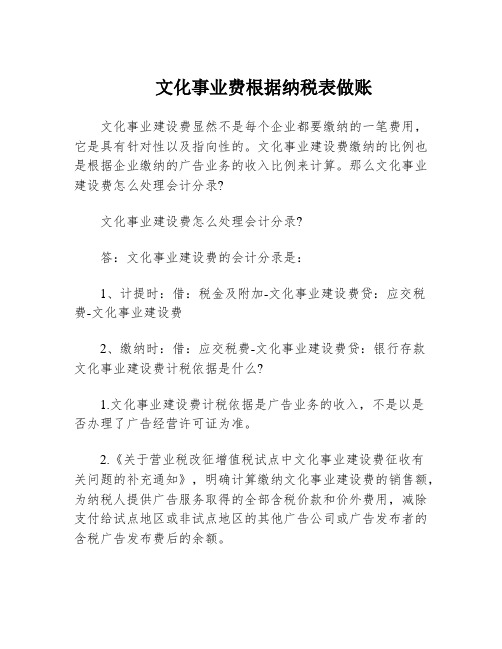 文化事业费根据纳税表做账

文化事业建设费显然不是每个企业都要缴纳的一笔费用，它是具有针对性以及指向性的。文化事业建设费缴纳的比例也是根据企业缴纳的广告业务的收入比例来计算。那么文化事业建设费怎么处理会计分录?

文化事业建设费怎么处理会计分录?

答：文化事业建设费的会计分录是：

1、计提时：借：税金及附加-文化事业建设费贷：应交税费-文化事业建设费

2、缴纳时：借：应交税费-文化事业建设费贷：银行存款文化事业建设费计税依据是什么?

1.文化事业建设费计税依据是广告业务的收入，不是以是否办理了广告经营许可证为准。

2.《关于营业税改征增值税试点中文化事业建设费征收有关问题的补充通知》，明确计算缴纳文化事业建设费的销售额，为纳税人提供广告服务取得的全部含税价款和价外费用，减除支付给试点地区或非试点地区的其他广告公司或广告发布者的含税广告发布费后的余额。